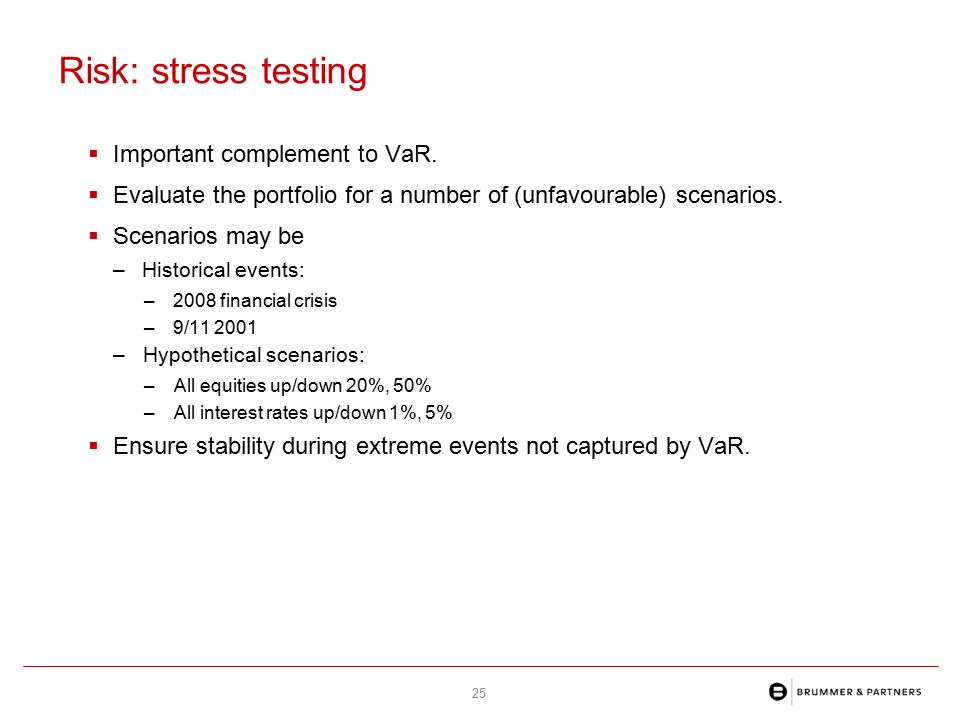 Risk: stress testing

▪ Important complement to VaR.

▪ Evaluate the portfolio for a number of (unfavourable) scenarios.

▪ Scenarios may be

– Historical events:

– 2008 financial crisis

– 9/11 2001

– Hypothetical scenarios:

– All equities up/down 20%, 50%

– All interest rates up/down 1%, 5%

▪ Ensure stability during extreme events not captured by VaR.

25

BRUMMER & PARTNERS